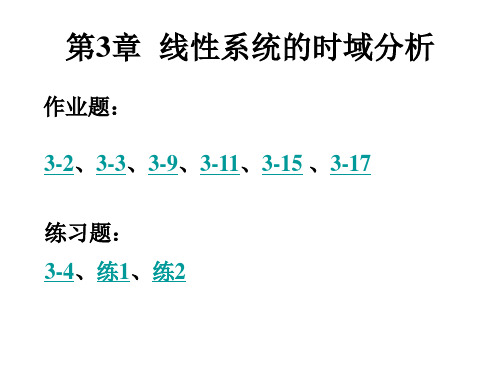 第3章 线性系统的时域分析

作业题：

3-2、3-3、3-9、3-11、3-15 、3-17

练习题：

3-4、练1、练2